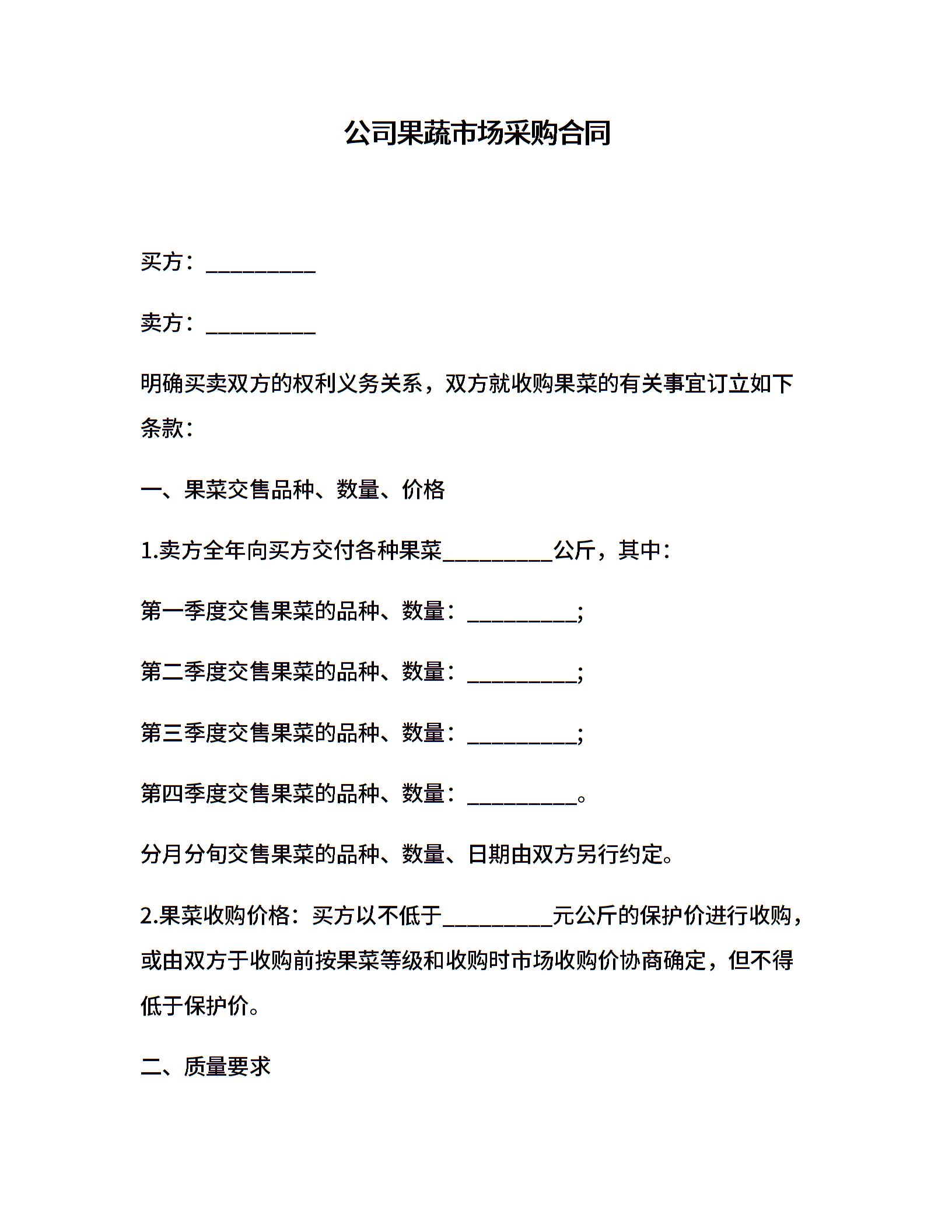 公司果蔬市场采购合同

买方：__________

卖方：__________

明确买卖双方的权利义务关系，双方就收购果菜的有关事宜订立如下条款：

一、果菜交售品种、数量、价格

1.卖方全年向买方交付各种果菜__________公斤，其中：

第一季度交售果菜的品种、数量：__________;

第二季度交售果菜的品种、数量：__________;

第三季度交售果菜的品种、数量：__________;

第四季度交售果菜的品种、数量：__________。

分月分旬交售果菜的品种、数量、日期由双方另行约定。

2.果菜收购价格：买方以不低于__________元公斤的保护价进行收购，或由双方于收购前按果菜等级和收购时市场收购价协商确定，但不得低于保护价。

二、质量要求